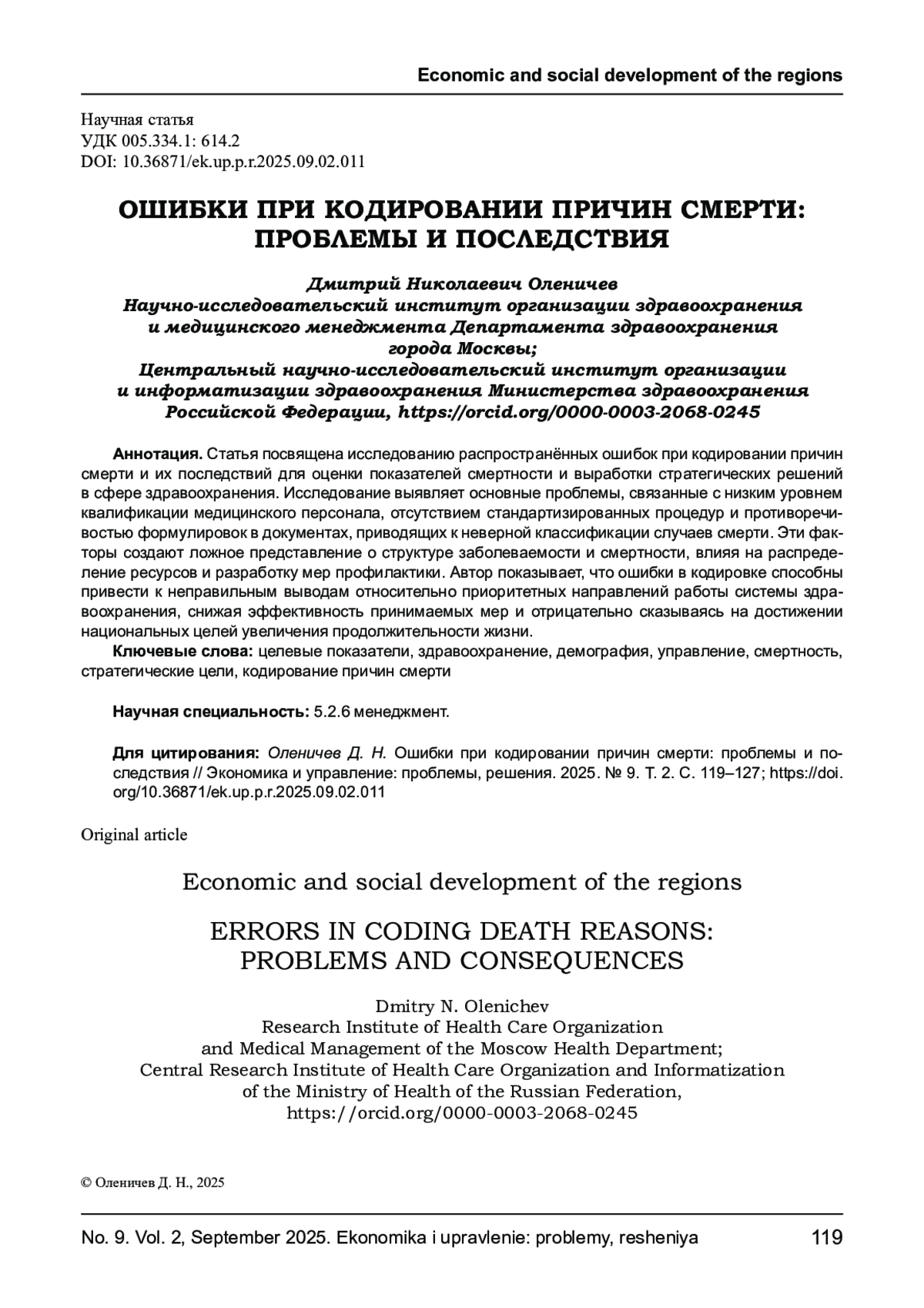 Economic and social development of the regions

Научная статья
УДК 005.334.1: 614.2
DOI: 10.36871/ek.up.p.r.2025.09.02.011

ОШИБКИ ПРИ КОДИРОВАНИИ ПРИЧИН СМЕРТИ: ПРОБЛЕМЫ И ПОСЛЕДСТВИЯ

Дмитрий Николаевич Оленичев
Научно-исследовательский институт организации здравоохранения и медицинского менеджмента Департамента здравоохранения города Москвы;
Центральный научно-исследовательский институт организации и информатизации здравоохранения Министерства здравоохранения Российской Федерации, https://orcid.org/0000-0003-2068-0245

Аннотация. Статья посвящена исследованию распространённых ошибок при кодировании причин смерти и их последствий для оценки показателей смертности и выработки стратегических решений в сфере здравоохранения. Исследование выявляет основные проблемы, связанные с низким уровнем квалификации медицинского персонала, отсутствием стандартизированных процедур и противоречивостью формулировок в документах, приводящих к неверной классификации случаев смерти. Эти факторы создают ложное представление о структуре заболеваемости и смертности, влияя на распределение ресурсов и разработку мер профилактики. Автор показывает, что ошибки в кодировке способны привести к неправильным выводам относительно приоритетных направлений работы системы здравоохранения, снижая эффективность принимаемых мер и отрицательно сказываясь на достижении национальных целей увеличения продолжительности жизни.
Ключевые слова: целевые показатели, здравоохранение, демография, управление, смертность, стратегические цели, кодирование причин смерти

Научная специальность: 5.2.6 менеджмент.

Для цитирования: Оленичев Д. Н. Ошибки при кодировании причин смерти: проблемы и последствия // Экономика и управление: проблемы, решения. 2025. № 9. Т. 2. С. 119–127; https://doi.org/10.36871/ek.up.p.r.2025.09.02.011

Original article

Economic and social development of the regions

ERRORS IN CODING DEATH REASONS: PROBLEMS AND CONSEQUENCES

Dmitry N. Olenichev
Research Institute of Health Care Organization and Medical Management of the Moscow Health Department;
Central Research Institute of Health Care Organization and Informatization of the Ministry of Health of the Russian Federation,
https://orcid.org/0000-0003-2068-0245

© Оленичев Д. Н., 2025

No. 9. Vol. 2, September 2025. Ekonomika i upravlenie: problemy, resheniya 119